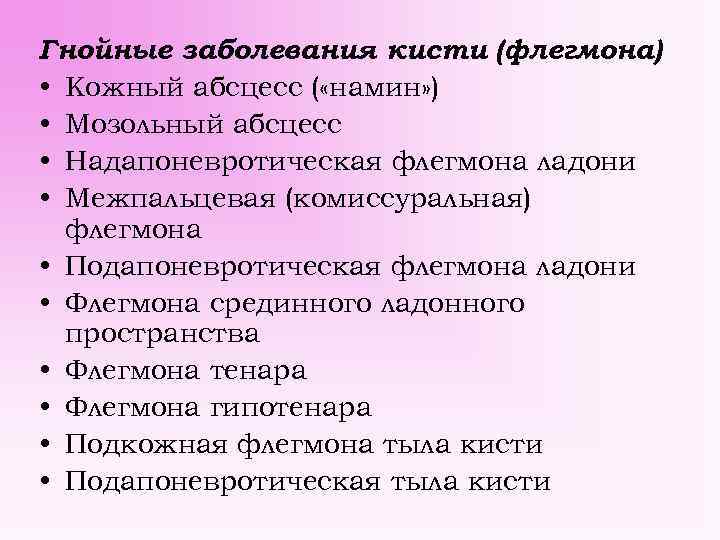 Гнойные заболевания кисти (флегмона)

• Кожный абсцесс («намин»)
• Мозольный абсцесс
• Надапоневротическая флегмона ладони
• Межпальцевая (комиссуральная) флегмона
• Подапоневротическая флегмона ладони
• Флегмона срединного ладонного пространства
• Флегмона тенара
• Флегмона гипотенара
• Подкожная флегмона тыла кисти
• Подапоневротическая тыла кисти